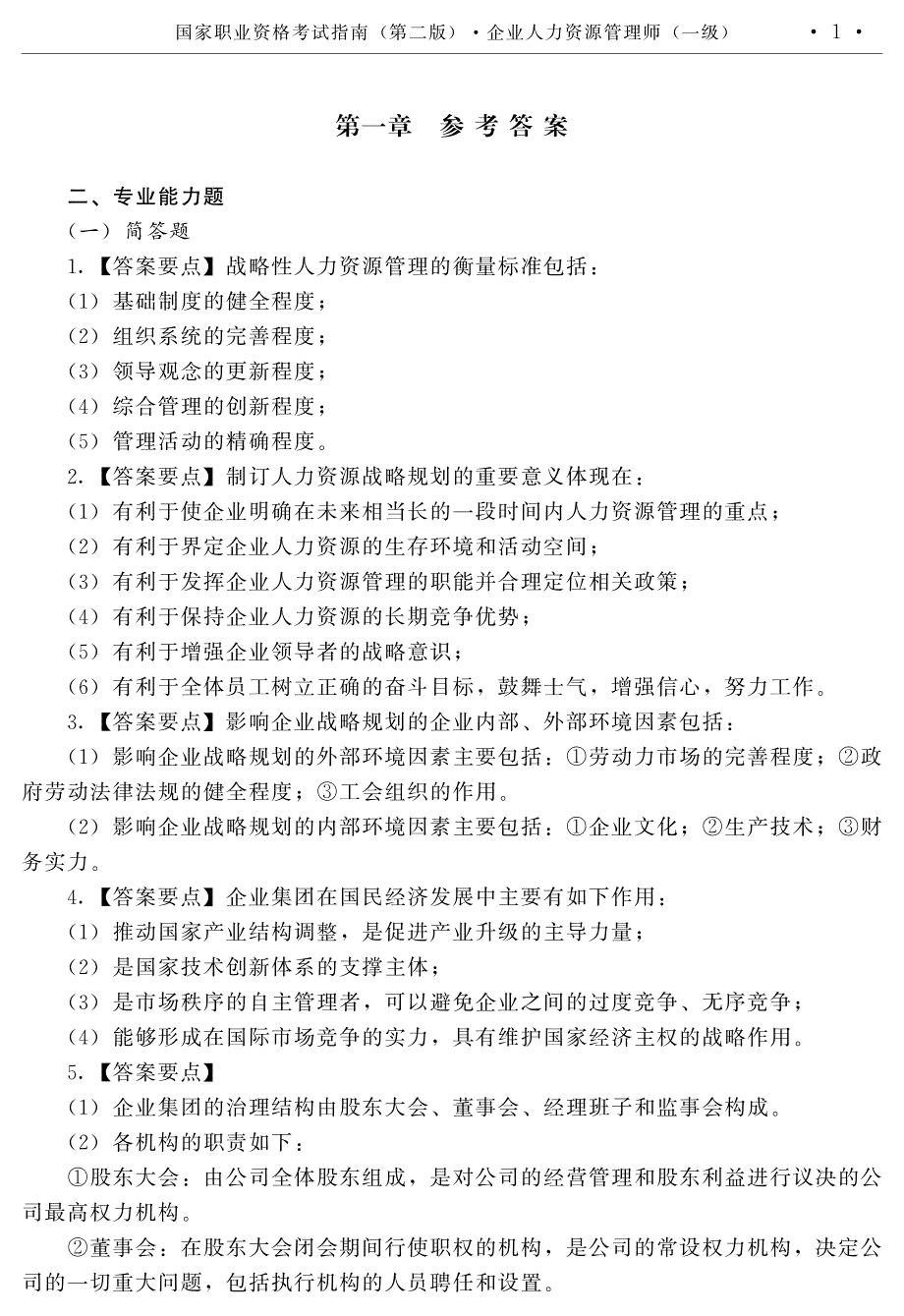 国家职业资格考试指南（第二版）·企业人力资源管理师（一级） ·1·

第一章 参考答案

二、专业能力题

（一）简答题

1.【答案要点】战略性人力资源管理的衡量标准包括：

（1）基础制度的健全程度；

（2）组织系统的完善程度；

（3）领导观念的更新程度；

（4）综合管理的创新程度；

（5）管理活动的精确程度。

2.【答案要点】制订人力资源战略规划的重要意义体现在：

（1）有利于使企业明确在未来相当长的一段时间内人力资源管理的重点；

（2）有利于界定企业人力资源的生存环境和活动空间；

（3）有利于发挥企业人力资源管理的职能并合理定位相关政策；

（4）有利于保持企业人力资源的长期竞争优势；

（5）有利于增强企业领导者的战略意识；

（6）有利于全体员工树立正确的奋斗目标，鼓舞士气，增强信心，努力工作。

3.【答案要点】影响企业战略规划的企业内部、外部环境因素包括：

（1）影响企业战略规划的外部环境因素主要包括：①劳动力市场的完善程度；②政府劳动法律法规的健全程度；③工会组织的作用。

（2）影响企业战略规划的内部环境因素主要包括：①企业文化；②生产技术；③财务实力。

4.【答案要点】企业集团在国民经济发展中主要有如下作用：

（1）推动国家产业结构调整，是促进产业升级的主导力量；

（2）是国家技术创新体系的支撑主体；

（3）是市场秩序的自主管理者，可以避免企业之间的过度竞争、无序竞争；

（4）能够形成在国际市场竞争的实力，具有维护国家经济主权的战略作用。

5.【答案要点】

（1）企业集团的治理结构由股东大会、董事会、经理班子和监事会构成。

（2）各机构的职责如下：

①股东大会：由公司全体股东组成，是对公司的经营管理和股东利益进行议决的公司最高权力机构。

②董事会：在股东大会闭会期间行使职权的机构，是公司的常设权力机构，决定公司的一切重大问题，包括执行机构的人员聘任和设置。